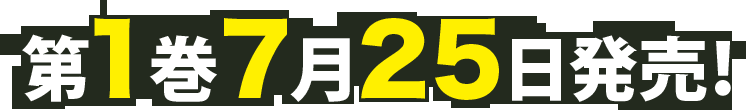 第1巻7月25日発売!